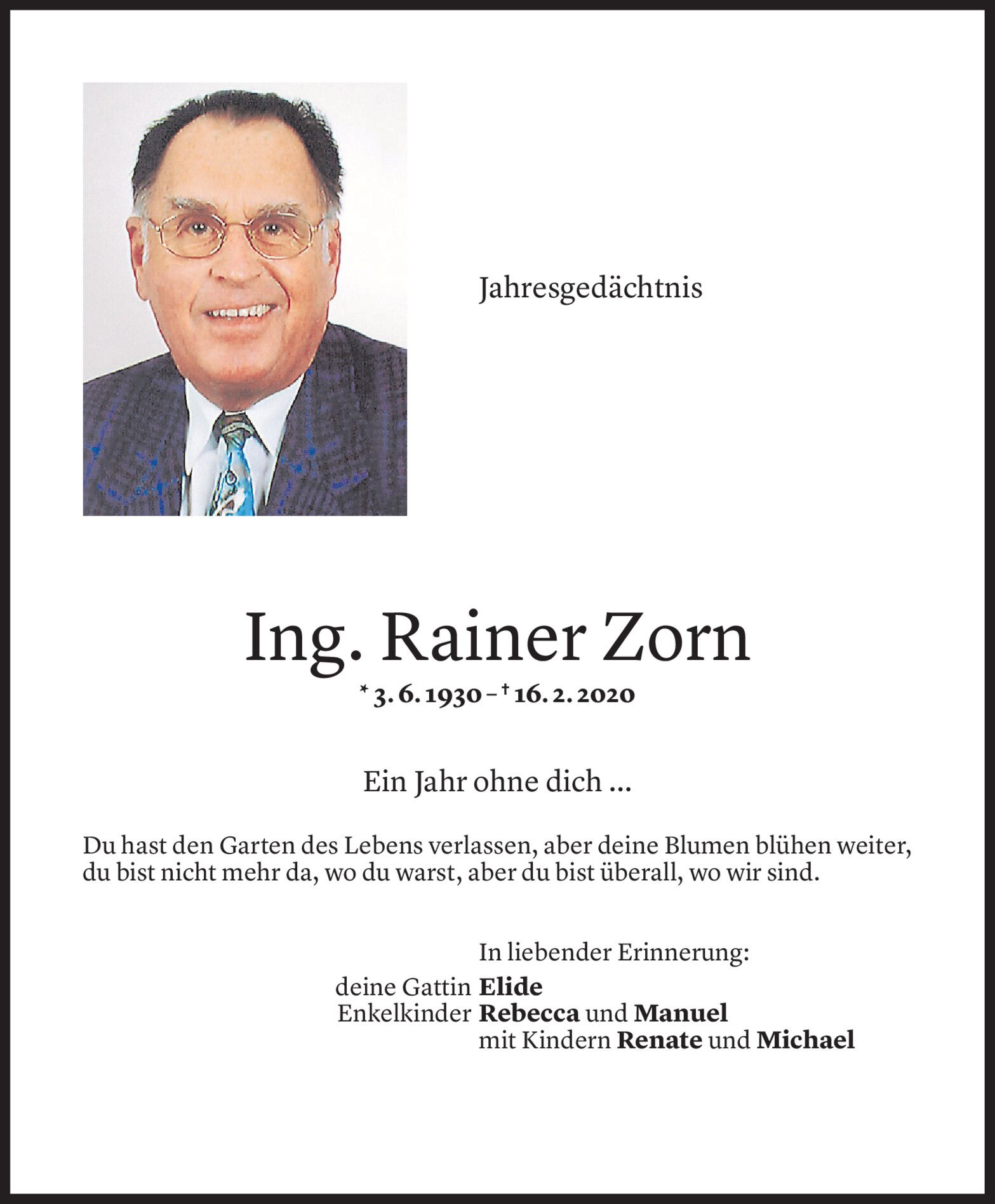 Jahresgedächtnis

Ing. Rainer Zorn

* 3. 6. 1930 – † 16. 2. 2020

Ein Jahr ohne dich ...

Du hast den Garten des Lebens verlassen, aber deine Blumen blühen weiter, du bist nicht mehr da, wo du warst, aber du bist überall, wo wir sind.

In liebender Erinnerung:
deine Gattin Elide
Enkelkinder Rebecca und Manuel
mit Kindern Renate und Michael